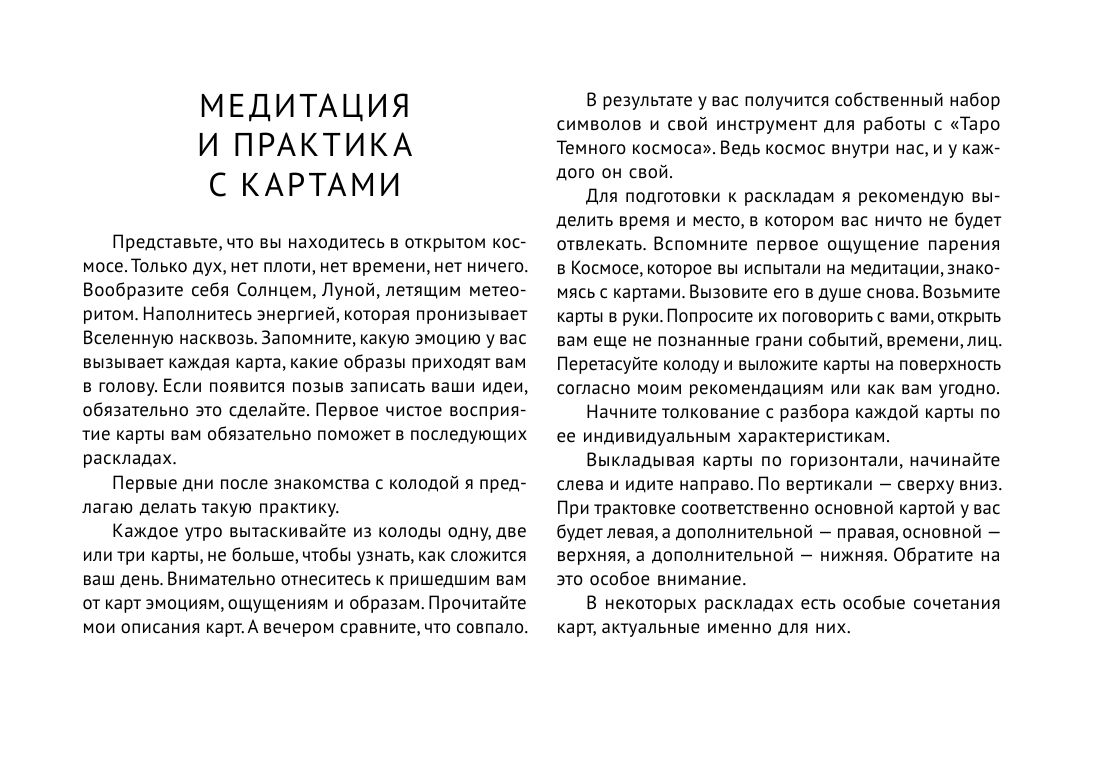 МЕДИТАЦИЯ
И ПРАКТИКА
С КАРТАМИ

Представьте, что вы находитесь в открытом космосе. Только дух, нет плоти, нет времени, нет ничего. Вообразите себя Солнцем, Луной, летящим метеоритом. Наполнитесь энергией, которая пронизывает Вселенную насквозь. Запомните, какую эмоцию у вас вызывает каждая карта, какие образы приходят вам в голову. Если появится позыв записать ваши идеи, обязательно это сделайте. Первое чистое восприятие карты вам обязательно поможет в последующих раскладах.

Первые дни после знакомства с колодой я предлагаю делать такую практику.

Каждое утро вытаскивайте из колоды одну, две или три карты, не больше, чтобы узнать, как сложится ваш день. Внимательно отнеситесь к пришедшим вам от карт эмоциям, ощущениям и образам. Прочитайте мои описания карт. А вечером сравните, что совпало.

В результате у вас получится собственный набор символов и свой инструмент для работы с «Таро Темного космоса». Ведь космос внутри нас, и у каждого он свой.

Для подготовки к раскладам я рекомендую выделить время и место, в котором вас ничто не будет отвлекать. Вспомните первое ощущение парения в Космосе, которое вы испытали на медитации, знакомясь с картами. Вызовите его в душе снова. Возьмите карты в руки. Попросите их поговорить с вами, открыть вам еще не познанные грани событий, времени, лиц. Перетасуйте колоду и выложите карты на поверхность согласно моим рекомендациям или как вам угодно.

Начните толкование с разбора каждой карты по ее индивидуальным характеристикам.

Выкладывая карты по горизонтали, начинайте слева и идите направо. По вертикали — сверху вниз. При трактовке соответственно основной картой у вас будет левая, а дополнительной — правая, основной — верхняя, а дополнительной — нижняя. Обратите на это особое внимание.

В некоторых раскладах есть особые сочетания карт, актуальные именно для них.